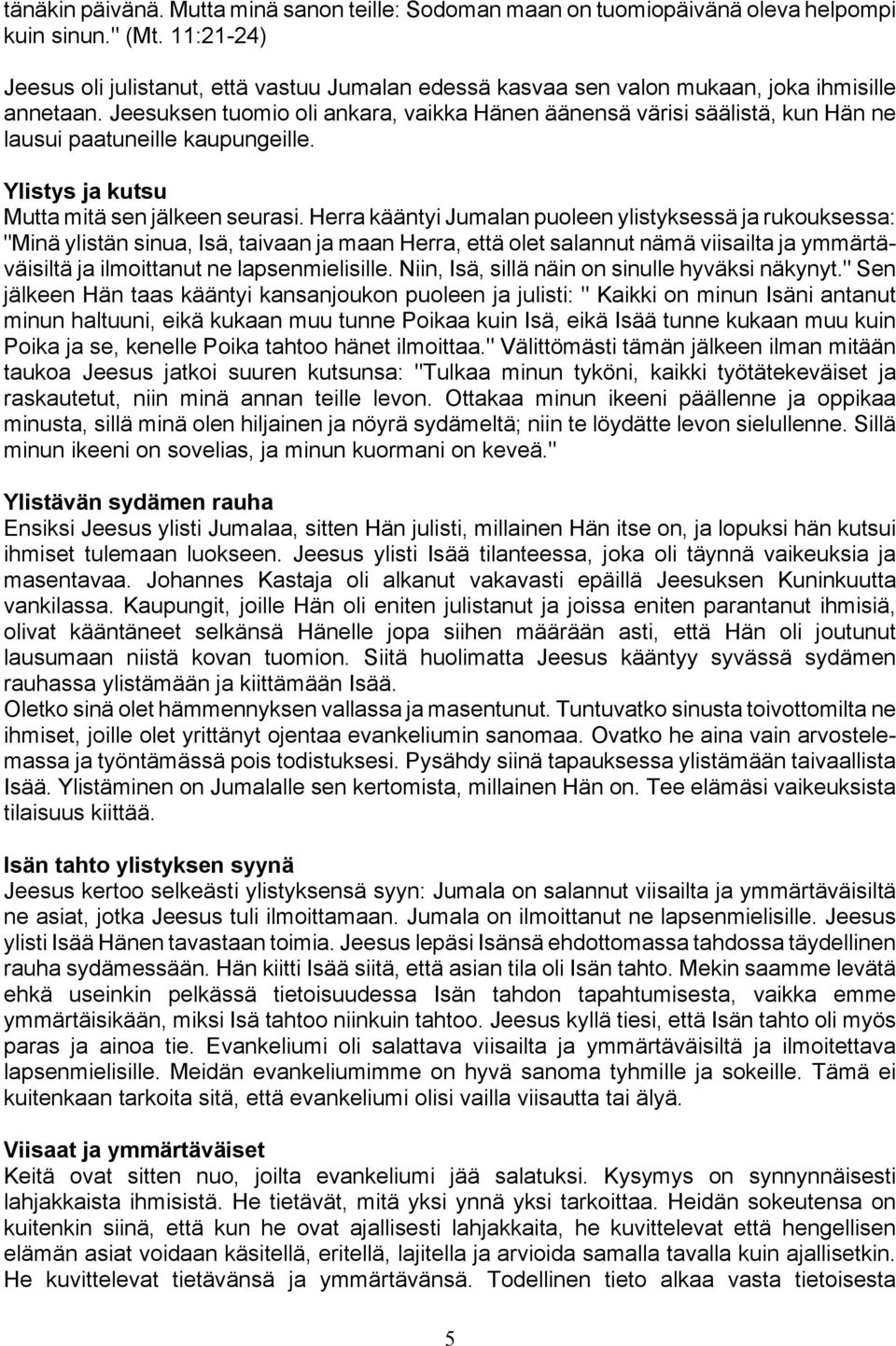 tänäkin päivänä. Mutta minä sanon teille: Sodoman maan on tuomiopäivänä oleva helpompi kuin sinun." (Mt. 11:21-24)

Jeesus oli julistanut, että vastuu Jumalan edessä kasvaa sen valon mukaan, joka ihmisille annetaan. Jeesuksen tuomio oli ankara, vaikka Hänen äänensä värisi säälistä, kun Hän ne lausui paatuneille kaupungeille.

Ylistys ja kutsu
Mutta mitä sen jälkeen seurasi. Herra kääntyi Jumalan puoleen ylistyksessä ja rukouksessa: "Minä ylistän sinua, Isä, taivaan ja maan Herra, että olet salannut nämä viisailta ja ymmärtäväisiltä ja ilmoittanut ne lapsenmielisille. Niin, Isä, sillä näin on sinulle hyväksi näkynyt." Sen jälkeen Hän taas kääntyi kansanjoukon puoleen ja julisti: " Kaikki on minun Isäni antanut minun haltuuni, eikä kukaan muu tunne Poikaa kuin Isä, eikä Isää tunne kukaan muu kuin Poika ja se, kenelle Poika tahtoo hänet ilmoittaa." Välittömästi tämän jälkeen ilman mitään taukoa Jeesus jatkoi suuren kutsunsa: "Tulkaa minun tyköni, kaikki työtätekeväiset ja raskautetut, niin minä annan teille levon. Ottakaa minun ikeeni päällenne ja oppikaa minusta, sillä minä olen hiljainen ja nöyrä sydämeltä; niin te löydätte levon sielullenne. Sillä minun ikeeni on sovelias, ja minun kuormani on keveä."

Ylistävän sydämen rauha
Ensiksi Jeesus ylisti Jumalaa, sitten Hän julisti, millainen Hän itse on, ja lopuksi hän kutsui ihmiset tulemaan luokseen. Jeesus ylisti Isää tilanteessa, joka oli täynnä vaikeuksia ja masentavaa. Johannes Kastaja oli alkanut vakavasti epäillä Jeesuksen Kuninkuutta vankilassa. Kaupungit, joille Hän oli eniten julistanut ja joissa eniten parantanut ihmisiä, olivat kääntäneet selkänsä Hänelle jopa siihen määrään asti, että Hän oli joutunut lausumaan niistä kovan tuomion. Siitä huolimatta Jeesus kääntyy syvässä sydämen rauhassa ylistämään ja kiittämään Isää.
Oletko sinä olet hämmennyksen vallassa ja masentunut. Tuntuvatko sinusta toivottomilta ne ihmiset, joille olet yrittänyt ojentaa evankeliumin sanomaa. Ovatko he aina vain arvostelemassa ja työntämässä pois todistuksesi. Pysähdy siinä tapauksessa ylistämään taivaallista Isää. Ylistäminen on Jumalalle sen kertomista, millainen Hän on. Tee elämäsi vaikeuksista tilaisuus kiittää.

Isän tahto ylistyksen syynä
Jeesus kertoo selkeästi ylistyksensä syyn: Jumala on salannut viisailta ja ymmärtäväisiltä ne asiat, jotka Jeesus tuli ilmoittamaan. Jumala on ilmoittanut ne lapsenmielisille. Jeesus ylisti Isää Hänen tavastaan toimia. Jeesus lepäsi Isänsä ehdottomassa tahdossa täydellinen rauha sydämessään. Hän kiitti Isää siitä, että asian tila oli Isän tahto. Mekin saamme levätä ehkä useinkin pelkässä tietoisuudessa Isän tahdon tapahtumisesta, vaikka emme ymmärtäisikään, miksi Isä tahtoo niinkuin tahtoo. Jeesus kyllä tiesi, että Isän tahto oli myös paras ja ainoa tie. Evankeliumi oli salattava viisailta ja ymmärtäväisiltä ja ilmoitettava lapsenmielisille. Meidän evankeliumimme on hyvä sanoma tyhmille ja sokeille. Tämä ei kuitenkaan tarkoita sitä, että evankeliumi olisi vailla viisautta tai älyä.

Viisaat ja ymmärtäväiset
Keitä ovat sitten nuo, joilta evankeliumi jää salatuksi. Kysymys on synnynnäisesti lahjakkaista ihmisistä. He tietävät, mitä yksi ynnä yksi tarkoittaa. Heidän sokeutensa on kuitenkin siinä, että kun he ovat ajallisesti lahjakkaita, he kuvittelevat että hengellisen elämän asiat voidaan käsitellä, eritellä, lajitella ja arvioida samalla tavalla kuin ajallisetkin. He kuvittelevat tietävänsä ja ymmärtävänsä. Todellinen tieto alkaa vasta tietoisesta

5